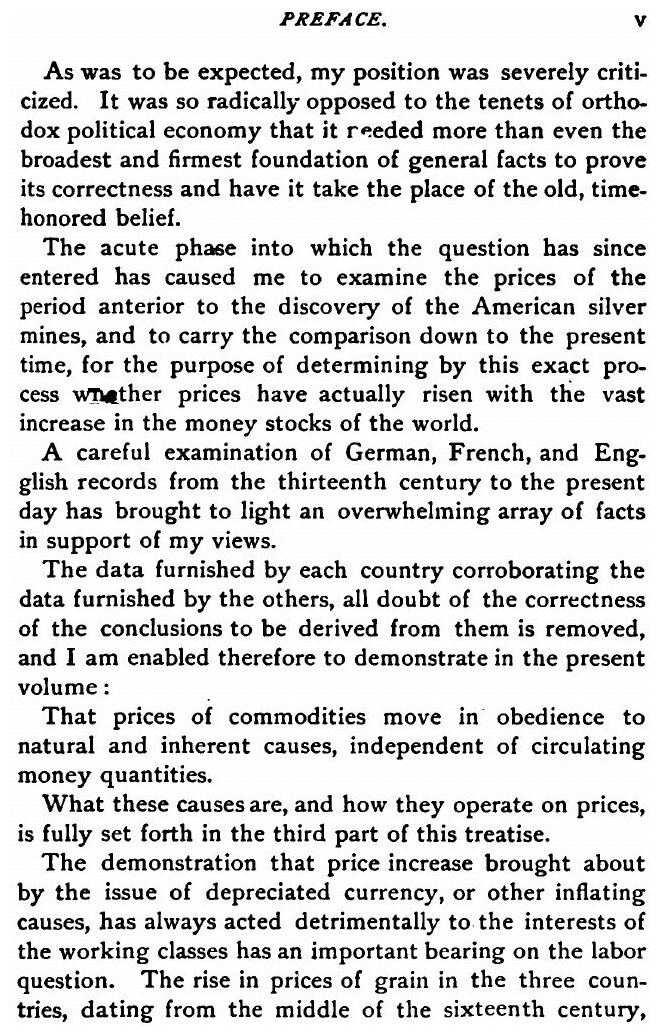 PREFACE. v

As was to be expected, my position was severely criticized. It was so radically opposed to the tenets of orthodox political economy that it needed more than even the broadest and firmest foundation of general facts to prove its correctness and have it take the place of the old, time-honored belief.

The acute phase into which the question has since entered has caused me to examine the prices of the period anterior to the discovery of the American silver mines, and to carry the comparison down to the present time, for the purpose of determining by this exact process whether prices have actually risen with the vast increase in the money stocks of the world.

A careful examination of German, French, and English records from the thirteenth century to the present day has brought to light an overwhelming array of facts in support of my views.

The data furnished by each country corroborating the data furnished by the others, all doubt of the correctness of the conclusions to be derived from them is removed, and I am enabled therefore to demonstrate in the present volume:

That prices of commodities move in obedience to natural and inherent causes, independent of circulating money quantities.

What these causes are, and how they operate on prices, is fully set forth in the third part of this treatise.

The demonstration that price increase brought about by the issue of depreciated currency, or other inflating causes, has always acted detrimentally to the interests of the working classes has an important bearing on the labor question. The rise in prices of grain in the three countries, dating from the middle of the sixteenth century,